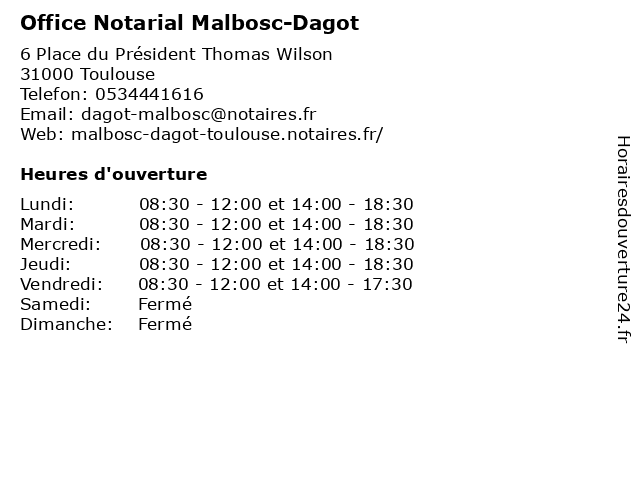 Office Notarial Malbosc-Dagot

6 Place du Président Thomas Wilson
31000 Toulouse
Telefon: 0534441616
Email: dagot-malbosc@notaires.fr
Web: malbosc-dagot-toulouse.notaires.fr/

Heures d'ouverture

| | |
|---|---|
| Lundi: | 08:30 - 12:00 et 14:00 - 18:30 |
| Mardi: | 08:30 - 12:00 et 14:00 - 18:30 |
| Mercredi: | 08:30 - 12:00 et 14:00 - 18:30 |
| Jeudi: | 08:30 - 12:00 et 14:00 - 18:30 |
| Vendredi: | 08:30 - 12:00 et 14:00 - 17:30 |
| Samedi: | Fermé |
| Dimanche: | Fermé |

Horairesdouverture24.fr